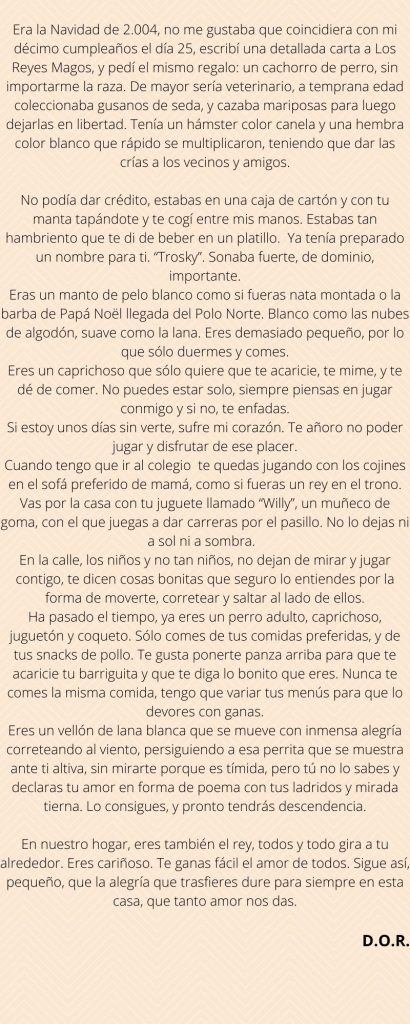 Era la Navidad de 2.004, no me gustaba que coincidiera con mi décimo cumpleaños el día 25, escribí una detallada carta a Los Reyes Magos, y pedí el mismo regalo: un cachorro de perro, sin importarme la raza. De mayor sería veterinario, a temprana edad coleccionaba gusanos de seda, y cazaba mariposas para luego dejarlas en libertad. Tenía un hámster color canela y una hembra color blanco que rápido se multiplicaron, teniendo que dar las crías a los vecinos y amigos.

No podía dar crédito, estabas en una caja de cartón y con tu manta tapándote y te cogí entre mis manos. Estabas tan hambriento que te di de beber en un platillo.  Ya tenía preparado un nombre para ti. "Trosky". Sonaba fuerte, de dominio, importante.
Eras un manto de pelo blanco como si fueras nata montada o la barba de Papá Noël llegada del Polo Norte. Blanco como las nubes de algodón, suave como la lana. Eres demasiado pequeño, por lo que sólo duermes y comes.
Eres un caprichoso que sólo quiere que te acaricie, te mime, y te dé de comer. No puedes estar solo, siempre piensas en jugar conmigo y si no, te enfadas.
Si estoy unos días sin verte, sufre mi corazón. Te añoro no poder jugar y disfrutar de ese placer.
Cuando tengo que ir al colegio  te quedas jugando con los cojines en el sofá preferido de mamá, como si fueras un rey en el trono. Vas por la casa con tu juguete llamado "Willy", un muñeco de goma, con el que juegas a dar carreras por el pasillo. No lo dejas ni a sol ni a sombra.
En la calle, los niños y no tan niños, no dejan de mirar y jugar contigo, te dicen cosas bonitas que seguro lo entiendes por la forma de moverte, corretear y saltar al lado de ellos.
Ha pasado el tiempo, ya eres un perro adulto, caprichoso, juguetón y coqueto. Sólo comes de tus comidas preferidas, y de tus snacks de pollo. Te gusta ponerte panza arriba para que te acaricie tu barriguita y que te diga lo bonito que eres. Nunca te comes la misma comida, tengo que variar tus menús para que lo devores con ganas.
Eres un vellón de lana blanca que se mueve con inmensa alegría correteando al viento, persiguiendo a esa perrita que se muestra ante ti altiva, sin mirarte porque es tímida, pero tú no lo sabes y declaras tu amor en forma de poema con tus ladridos y mirada tierna. Lo consigues, y pronto tendrás descendencia.

En nuestro hogar, eres también el rey, todos y todo gira a tu alrededor. Eres cariñoso. Te ganas fácil el amor de todos. Sigue así, pequeño, que la alegría que trasfieres dure para siempre en esta casa, que tanto amor nos das.

D.O.R.